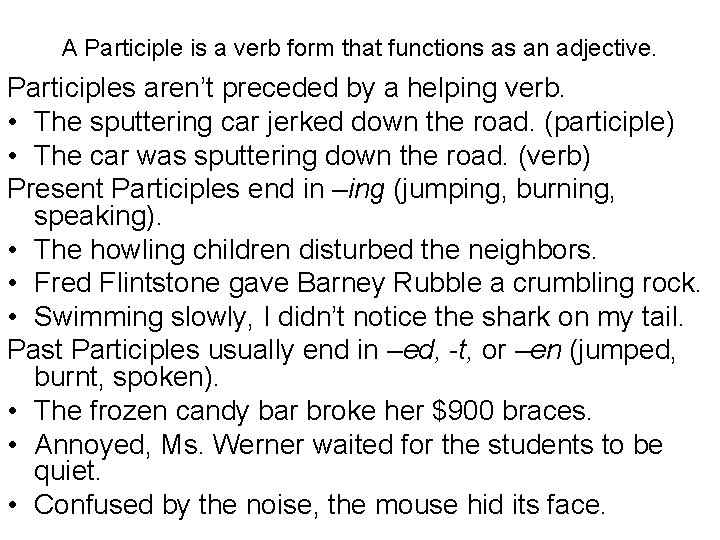 A Participle is a verb form that functions as an adjective.

Participles aren't preceded by a helping verb.

• The sputtering car jerked down the road. (participle)
• The car was sputtering down the road. (verb)

Present Participles end in –ing (jumping, burning, speaking).

• The howling children disturbed the neighbors.
• Fred Flintstone gave Barney Rubble a crumbling rock.
• Swimming slowly, I didn't notice the shark on my tail.

Past Participles usually end in –ed, -t, or –en (jumped, burnt, spoken).

• The frozen candy bar broke her $900 braces.
• Annoyed, Ms. Werner waited for the students to be quiet.
• Confused by the noise, the mouse hid its face.